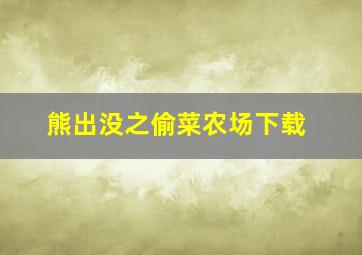 熊出没之偷菜农场下载